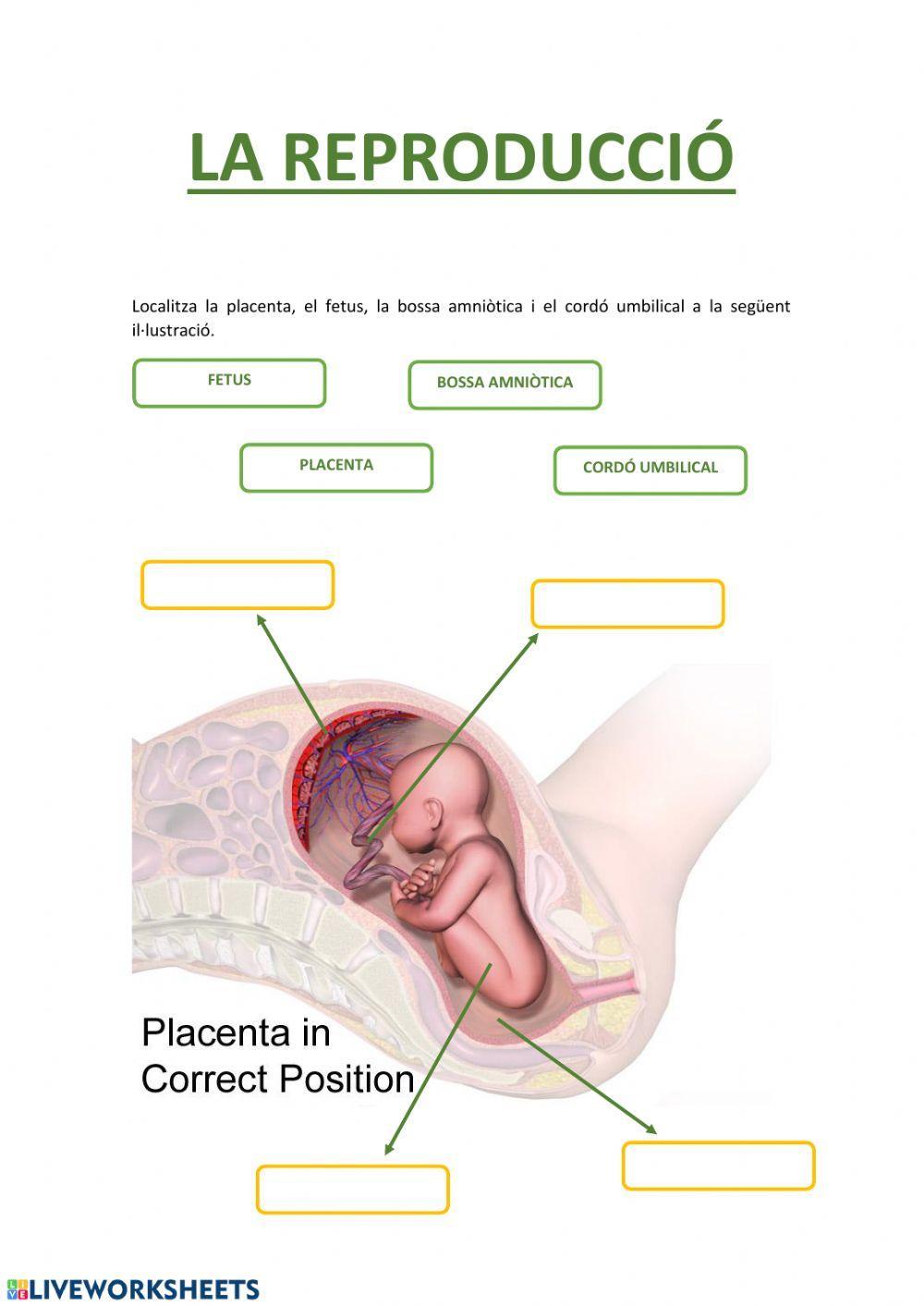 LA REPRODUCCIÓ

Localitza la placenta, el fetus, la bossa amniòtica i el cordó umbilical a la següent il·lustració.

FETUS

BOSSA AMNIÒTICA

PLACENTA

CORDÓ UMBILICAL

Placenta in Correct Position

LIVEWORKSHEETS